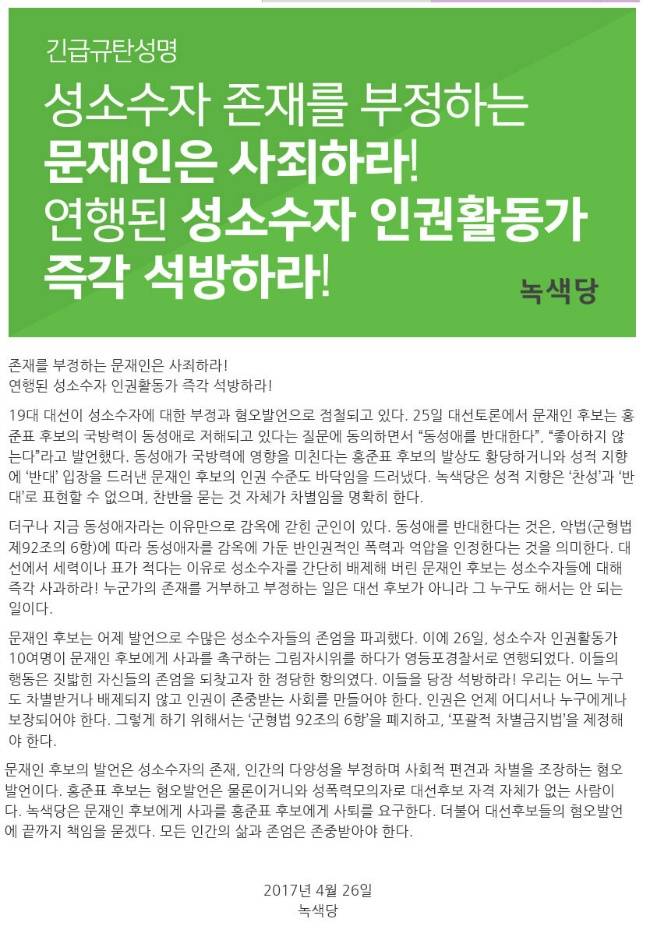 긴급규탄성명

성소수자 존재를 부정하는 문재인은 사죄하라! 연행된 성소수자 인권활동가 즉각 석방하라!

녹색당

존재를 부정하는 문재인은 사죄하라!
연행된 성소수자 인권활동가 즉각 석방하라!

19대 대선이 성소수자에 대한 부정과 혐오발언으로 점철되고 있다. 25일 대선토론에서 문재인 후보는 홍준표 후보의 국방력이 동성애로 저해되고 있다는 질문에 동의하면서 "동성애를 반대한다", "좋아하지 않는다"라고 발언했다. 동성애가 국방력에 영향을 미친다는 홍준표 후보의 발상도 황당하거니와 성적 지향에 '반대' 입장을 드러낸 문재인 후보의 인권 수준도 바닥임을 드러냈다. 녹색당은 성적 지향은 '찬성'과 '반대'로 표현할 수 없으며, 찬반을 묻는 것 자체가 차별임을 명확히 한다.

더구나 지금 동성애자라는 이유만으로 감옥에 갇힌 군인이 있다. 동성애를 반대한다는 것은, 악법(군형법 제92조의 6항)에 따라 동성애자를 감옥에 가둔 반인권적인 폭력과 억압을 인정한다는 것을 의미한다. 대선에서 세력이나 표가 적다는 이유로 성소수자를 간단히 배제해 버린 문재인 후보는 성소수자들에 대해 즉각 사과하라! 누군가의 존재를 거부하고 부정하는 일은 대선 후보가 아니라 그 누구도 해서는 안 되는 일이다.

문재인 후보는 어제 발언으로 수많은 성소수자들의 존엄을 파괴했다. 이에 26일, 성소수자 인권활동가 10여명이 문재인 후보에게 사과를 촉구하는 그림자시위를 하다가 영등포경찰서로 연행되었다. 이들의 행동은 짓밟힌 자신들의 존엄을 되찾고자 한 정당한 항의였다. 이들을 당장 석방하라! 우리는 어느 누구도 차별받거나 배제되지 않고 인권이 존중받는 사회를 만들어야 한다. 인권은 언제 어디서나 누구에게나 보장되어야 한다. 그렇게 하기 위해서는 '군형법 92조의 6항'을 폐지하고, '포괄적 차별금지법'을 제정해야 한다.

문재인 후보의 발언은 성소수자의 존재, 인간의 다양성을 부정하며 사회적 편견과 차별을 조장하는 혐오발언이다. 홍준표 후보는 혐오발언은 물론이거니와 성폭력모의자로 대선후보 자격 자체가 없는 사람이다. 녹색당은 문재인 후보에게 사과를 홍준표 후보에게 사퇴를 요구한다. 더불어 대선후보들의 혐오발언에 끝까지 책임을 묻겠다. 모든 인간의 삶과 존엄은 존중받아야 한다.

2017년 4월 26일
녹색당